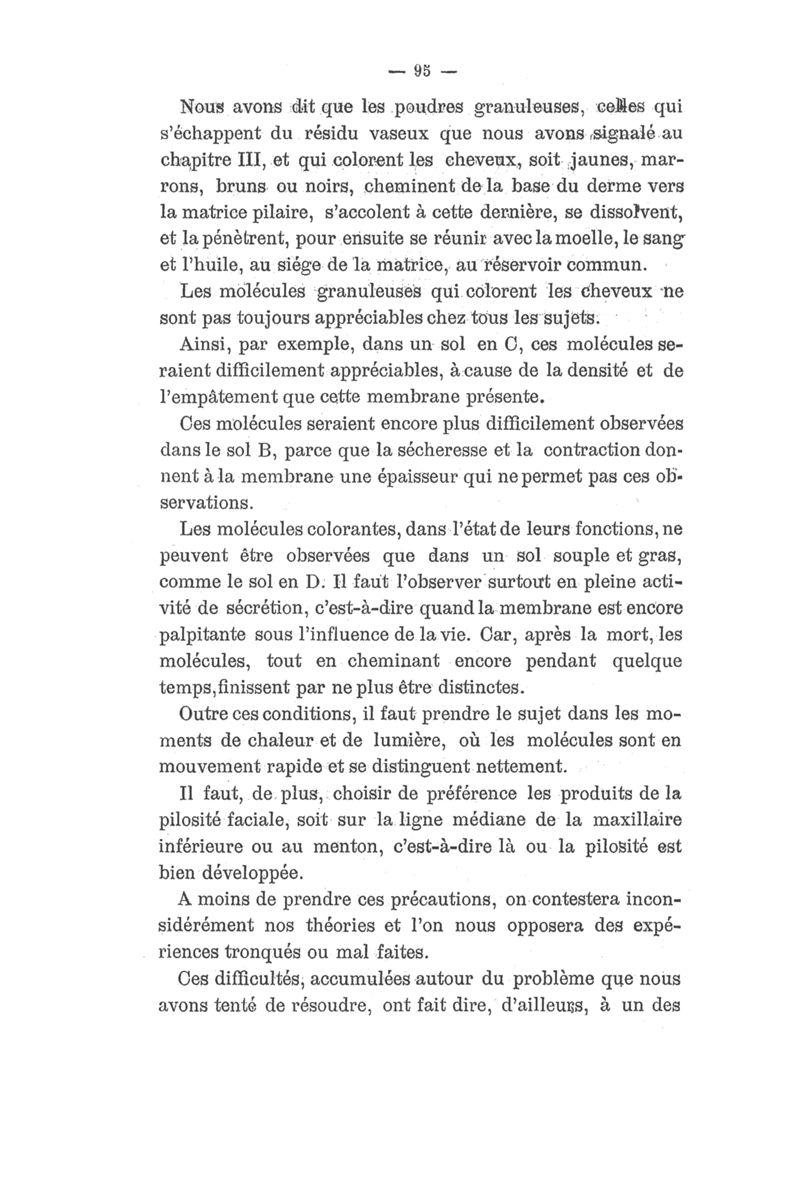 — 95 —

Nous avons dit que les poudres granuleuses, celles qui s'échappent du résidu vaseux que nous avons signalé au chapitre III, et qui colorent les cheveux, soit jaunes, marrons, bruns ou noirs, cheminent de la base du derme vers la matrice pilaire, s'accolent à cette dernière, se dissolvent, et la pénètrent, pour ensuite se réunir avec la moelle, le sang et l'huile, au siége de la matrice, au réservoir commun.

Les molécules granuleuses qui colorent les cheveux ne sont pas toujours appréciables chez tous les sujets.

Ainsi, par exemple, dans un sol en C, ces molécules seraient difficilement appréciables, à cause de la densité et de l'empâtement que cette membrane présente.

Ces molécules seraient encore plus difficilement observées dans le sol B, parce que la sécheresse et la contraction donnent à la membrane une épaisseur qui ne permet pas ces observations.

Les molécules colorantes, dans l'état de leurs fonctions, ne peuvent être observées que dans un sol souple et gras, comme le sol en D. Il faut l'observer surtout en pleine activité de sécrétion, c'est-à-dire quand la membrane est encore palpitante sous l'influence de la vie. Car, après la mort, les molécules, tout en cheminant encore pendant quelque temps, finissent par ne plus être distinctes.

Outre ces conditions, il faut prendre le sujet dans les moments de chaleur et de lumière, où les molécules sont en mouvement rapide et se distinguent nettement.

Il faut, de plus, choisir de préférence les produits de la pilosité faciale, soit sur la ligne médiane de la maxillaire inférieure ou au menton, c'est-à-dire là ou la pilosité est bien développée.

A moins de prendre ces précautions, on contestera inconsidérément nos théories et l'on nous opposera des expériences tronqués ou mal faites.

Ces difficultés, accumulées autour du problème que nous avons tenté de résoudre, ont fait dire, d'ailleurs, à un des